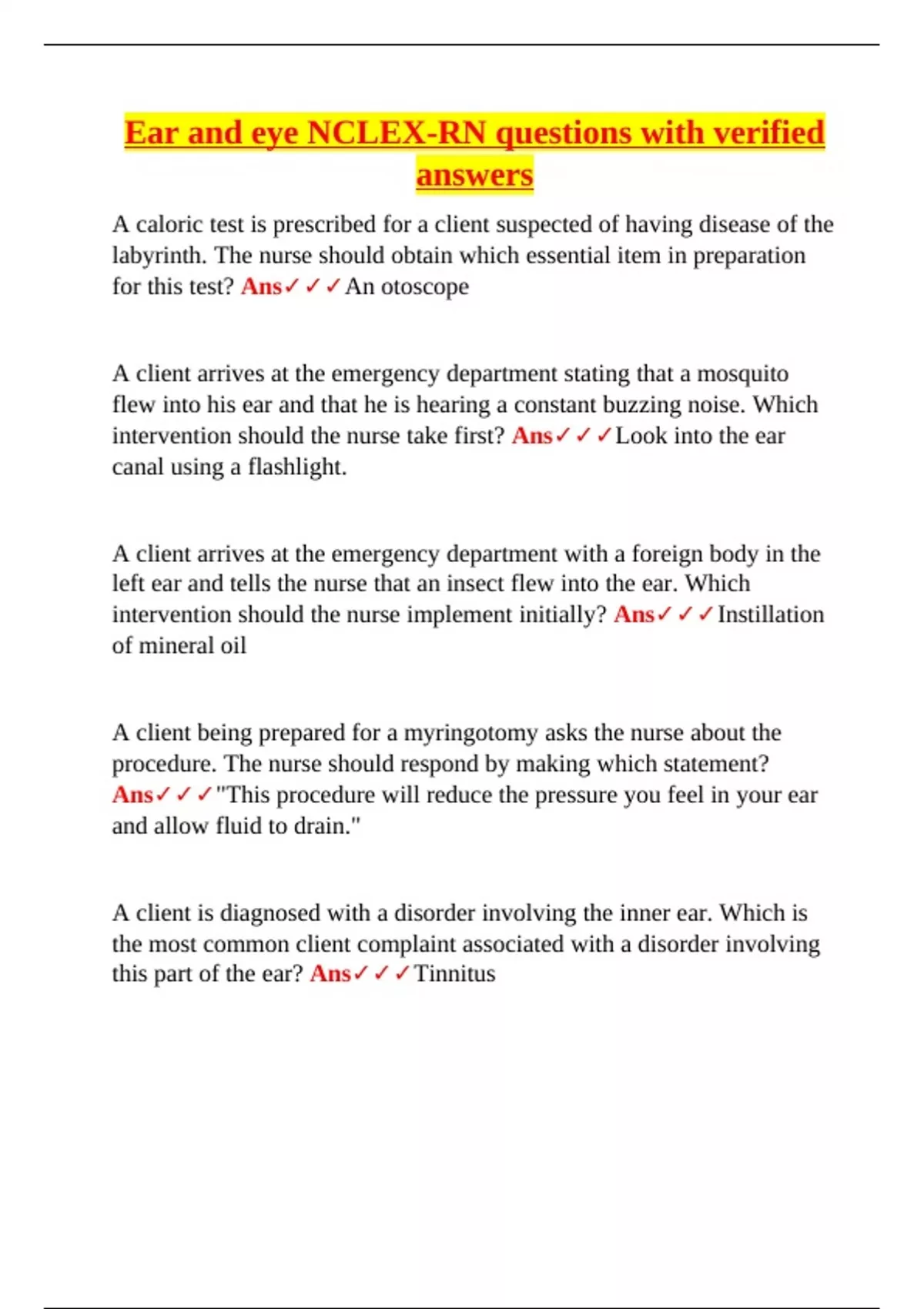 Ear and eye NCLEX-RN questions with verified answers

A caloric test is prescribed for a client suspected of having disease of the labyrinth. The nurse should obtain which essential item in preparation for this test? Ans✓✓✓An otoscope

A client arrives at the emergency department stating that a mosquito flew into his ear and that he is hearing a constant buzzing noise. Which intervention should the nurse take first? Ans✓✓✓Look into the ear canal using a flashlight.

A client arrives at the emergency department with a foreign body in the left ear and tells the nurse that an insect flew into the ear. Which intervention should the nurse implement initially? Ans✓✓✓Instillation of mineral oil

A client being prepared for a myringotomy asks the nurse about the procedure. The nurse should respond by making which statement? Ans✓✓✓"This procedure will reduce the pressure you feel in your ear and allow fluid to drain."

A client is diagnosed with a disorder involving the inner ear. Which is the most common client complaint associated with a disorder involving this part of the ear? Ans✓✓✓Tinnitus